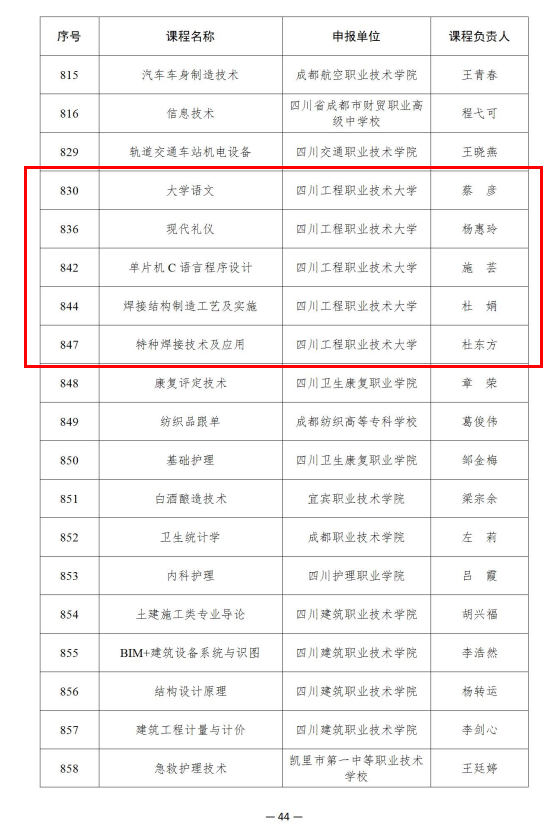 | 序号 | 课程名称 | 申报单位 | 课程负责人 |
|---|---|---|---|
| 815 | 汽车车身制造技术 | 成都航空职业技术学院 | 王青春 |
| 816 | 信息技术 | 四川省成都市财贸职业高级中学校 | 程弋可 |
| 829 | 轨道交通车站机电设备 | 四川交通职业技术学院 | 王晓燕 |
| 830 | 大学语文 | 四川工程职业技术大学 | 蔡　彦 |
| 836 | 现代礼仪 | 四川工程职业技术大学 | 杨惠玲 |
| 842 | 单片机 C 语言程序设计 | 四川工程职业技术大学 | 施　芸 |
| 844 | 焊接结构制造工艺及实施 | 四川工程职业技术大学 | 杜　娟 |
| 847 | 特种焊接技术及应用 | 四川工程职业技术大学 | 杜东方 |
| 848 | 康复评定技术 | 四川卫生康复职业学院 | 章　荣 |
| 849 | 纺织品跟单 | 成都纺织高等专科学校 | 葛俊伟 |
| 850 | 基础护理 | 四川卫生康复职业学院 | 邹金梅 |
| 851 | 白酒酿造技术 | 宜宾职业技术学院 | 梁宗余 |
| 852 | 卫生统计学 | 成都职业技术学院 | 左　莉 |
| 853 | 内科护理 | 四川护理职业学院 | 吕　霞 |
| 854 | 土建施工类专业导论 | 四川建筑职业技术学院 | 胡兴福 |
| 855 | BIM+建筑设备系统与识图 | 四川建筑职业技术学院 | 李浩然 |
| 856 | 结构设计原理 | 四川建筑职业技术学院 | 杨转运 |
| 857 | 建筑工程计量与计价 | 四川建筑职业技术学院 | 李剑心 |
| 858 | 急救护理技术 | 凯里市第一中等职业技术学校 | 王廷婷 |

— 44 —